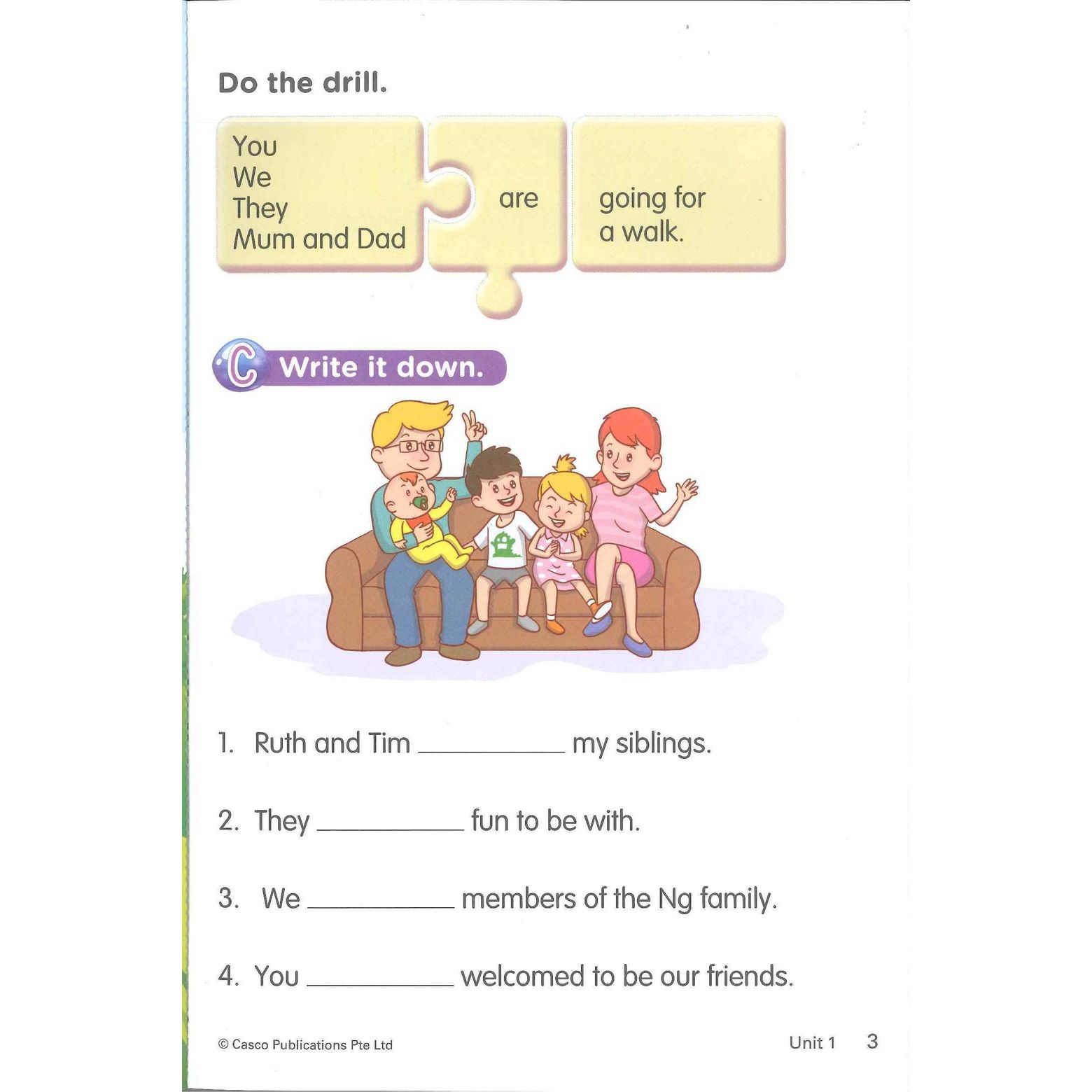 Do the drill.

You
We
They
Mum and Dad

are

going for
a walk.

C Write it down.

1. Ruth and Tim __________ my siblings.

2. They __________ fun to be with.

3. We __________ members of the Ng family.

4. You __________ welcomed to be our friends.

© Casco Publications Pte Ltd

Unit 1 3